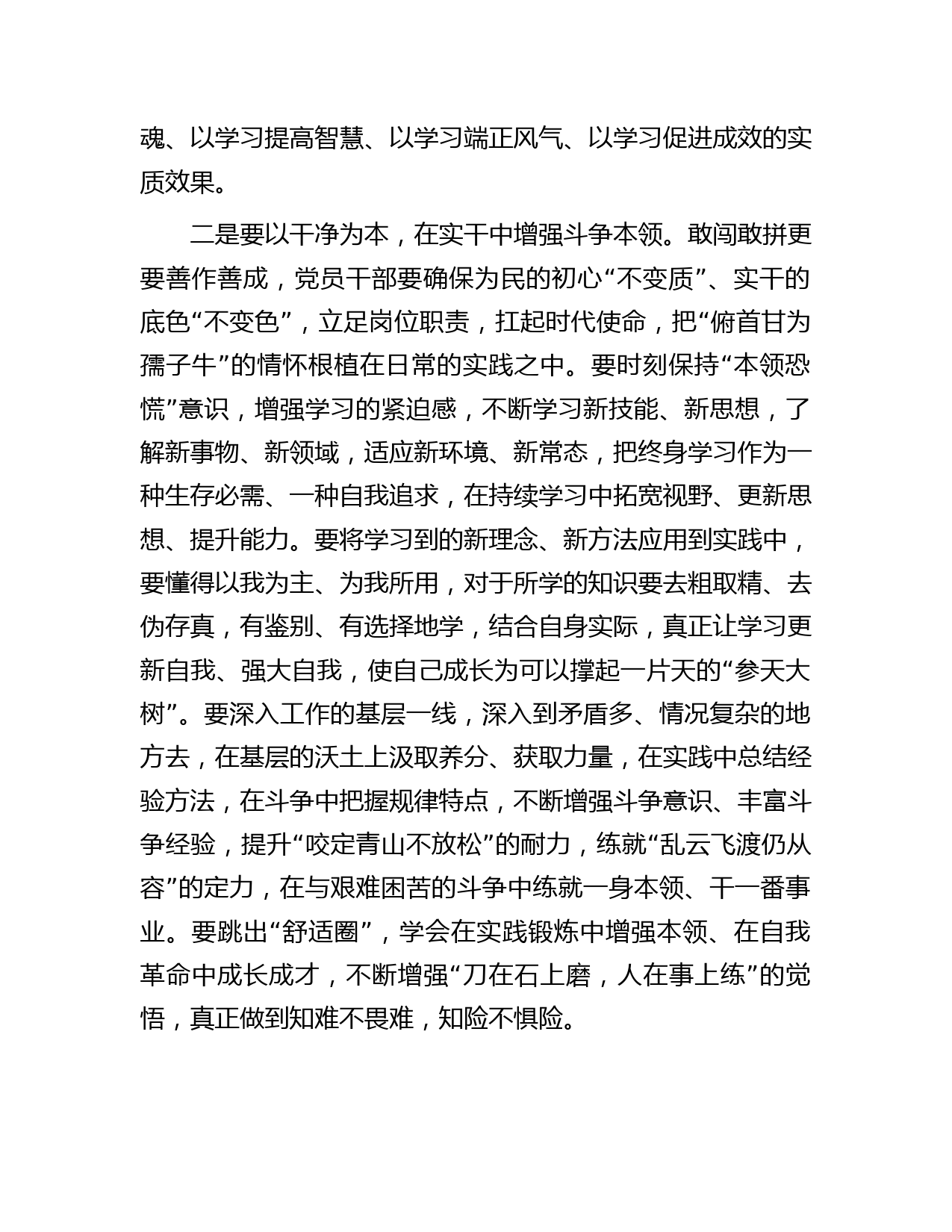 魂、以学习提高智慧、以学习端正风气、以学习促进成效的实质效果。

二是要以干净为本，在实干中增强斗争本领。敢闯敢拼更要善作善成，党员干部要确保为民的初心“不变质”、实干的底色“不变色”，立足岗位职责，扛起时代使命，把“俯首甘为孺子牛”的情怀根植在日常的实践之中。要时刻保持“本领恐慌”意识，增强学习的紧迫感，不断学习新技能、新思想，了解新事物、新领域，适应新环境、新常态，把终身学习作为一种生存必需、一种自我追求，在持续学习中拓宽视野、更新思想、提升能力。要将学习到的新理念、新方法应用到实践中，要懂得以我为主、为我所用，对于所学的知识要去粗取精、去伪存真，有鉴别、有选择地学，结合自身实际，真正让学习更新自我、强大自我，使自己成长为可以撑起一片天的“参天大树”。要深入工作的基层一线，深入到矛盾多、情况复杂的地方去，在基层的沃土上汲取养分、获取力量，在实践中总结经验方法，在斗争中把握规律特点，不断增强斗争意识、丰富斗争经验，提升“咬定青山不放松”的耐力，练就“乱云飞渡仍从容”的定力，在与艰难困苦的斗争中练就一身本领、干一番事业。要跳出“舒适圈”，学会在实践锻炼中增强本领、在自我革命中成长成才，不断增强“刀在石上磨，人在事上练”的觉悟，真正做到知难不畏难，知险不惧险。